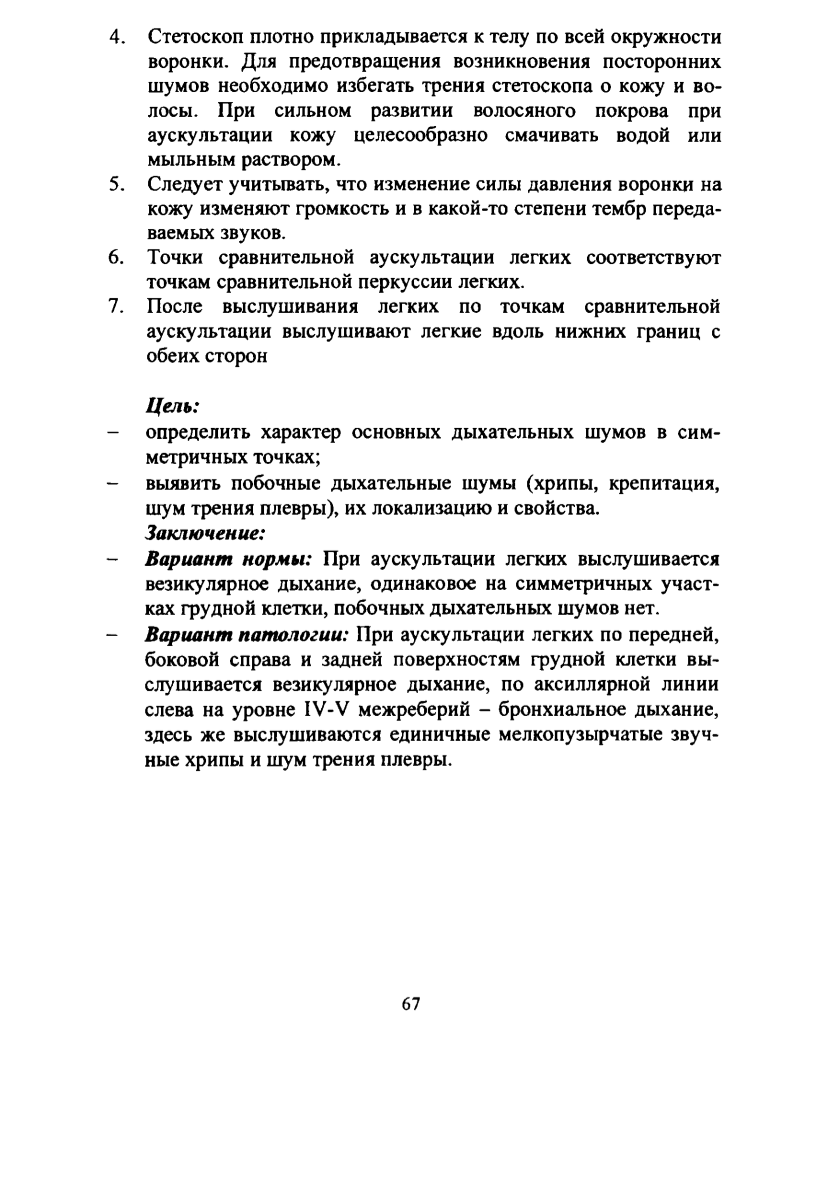 4. Стетоскоп плотно прикладывается к телу по всей окружности воронки. Для предотвращения возникновения посторонних шумов необходимо избегать трения стетоскопа о кожу и волосы. При сильном развитии волосяного покрова при аускультации кожу целесообразно смачивать водой или мыльным раствором.
5. Следует учитывать, что изменение силы давления воронки на кожу изменяют громкость и в какой-то степени тембр передаваемых звуков.
6. Точки сравнительной аускультации легких соответствуют точкам сравнительной перкуссии легких.
7. После выслушивания легких по точкам сравнительной аускультации выслушивают легкие вдоль нижних границ с обеих сторон

Цель:
– определить характер основных дыхательных шумов в симметричных точках;
– выявить побочные дыхательные шумы (хрипы, крепитация, шум трения плевры), их локализацию и свойства.
Заключение:
– Вариант нормы: При аускультации легких выслушивается везикулярное дыхание, одинаковое на симметричных участках грудной клетки, побочных дыхательных шумов нет.
– Вариант патологии: При аускультации легких по передней, боковой справа и задней поверхностям грудной клетки выслушивается везикулярное дыхание, по аксиллярной линии слева на уровне IV-V межреберий – бронхиальное дыхание, здесь же выслушиваются единичные мелкопузырчатые звучные хрипы и шум трения плевры.

67